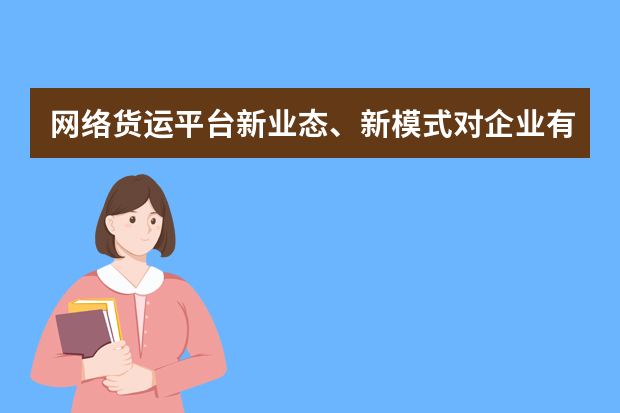 网络货运平台新业态、新模式对企业有